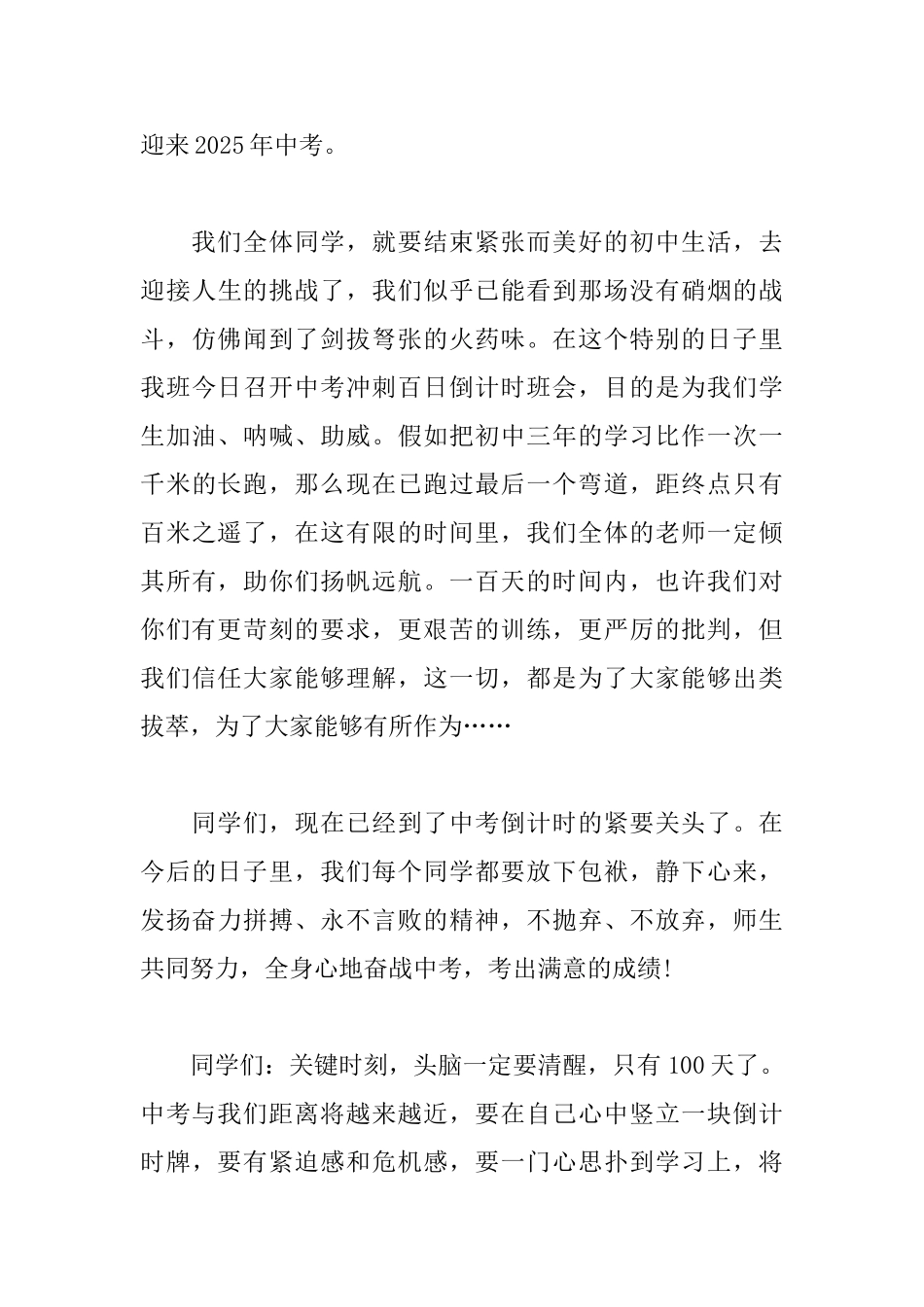 迎来2025年中考。

我们全体同学，就要结束紧张而美好的初中生活，去迎接人生的挑战了，我们似乎已能看到那场没有硝烟的战斗，仿佛闻到了剑拔弩张的火药味。在这个特别的日子里我班今日召开中考冲刺百日倒计时班会，目的是为我们学生加油、呐喊、助威。假如把初中三年的学习比作一次一千米的长跑，那么现在已跑过最后一个弯道，距终点只有百米之遥了，在这有限的时间里，我们全体的老师一定倾其所有，助你们扬帆远航。一百天的时间内，也许我们对你们有更苛刻的要求，更艰苦的训练，更严厉的批判，但我们信任大家能够理解，这一切，都是为了大家能够出类拔萃，为了大家能够有所作为……

同学们，现在已经到了中考倒计时的紧要关头了。在今后的日子里，我们每个同学都要放下包袱，静下心来，发扬奋力拼搏、永不言败的精神，不抛弃、不放弃，师生共同努力，全身心地奋战中考，考出满意的成绩!

同学们：关键时刻，头脑一定要清醒，只有100天了。中考与我们距离将越来越近，要在自己心中竖立一块倒计时牌，要有紧迫感和危机感，要一门心思扑到学习上，将